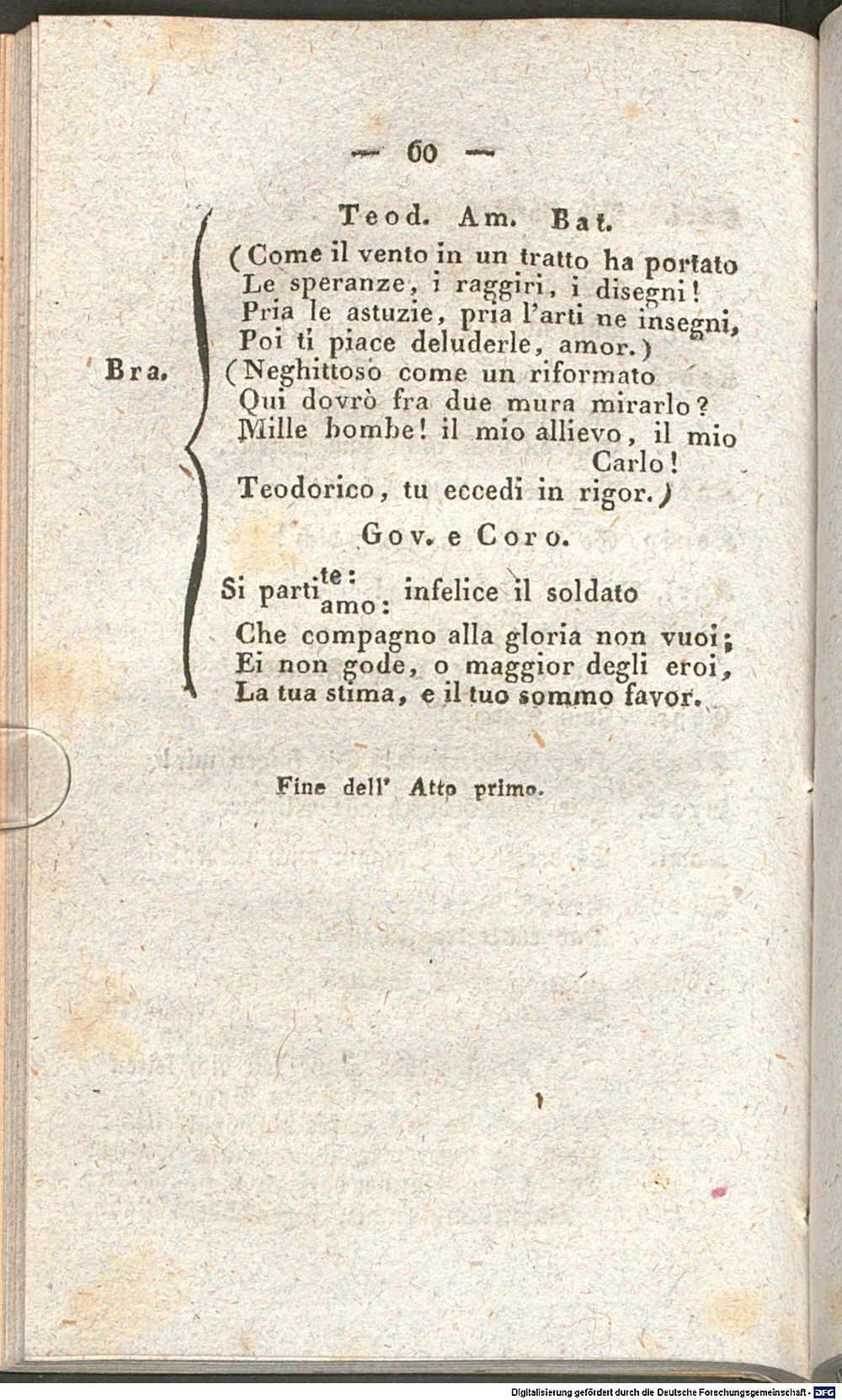 — 60 —

Teod. Am. Bat.

(Come il vento in un tratto ha portato
Le speranze, i raggiri, i disegni!
Pria le astuzie, pria l'arti ne insegni,
Poi ti piace deluderle, amor.)

Bra.

(Neghittoso come un riformato
Qui dovrò fra due mura mirarlo?
Mille bombe! il mio allievo, il mio Carlo!
Teodorico, tu eccedi in rigor.)

Gov. e Coro.

Si parti te: amo: infelice il soldato
Che compagno alla gloria non vuoi;
Ei non gode, o maggior degli eroi,
La tua stima, e il tuo sommo favor.

Fine dell' Atto primo.

Digitalisierung gefördert durch die Deutsche Forschungsgemeinschaft - DFG